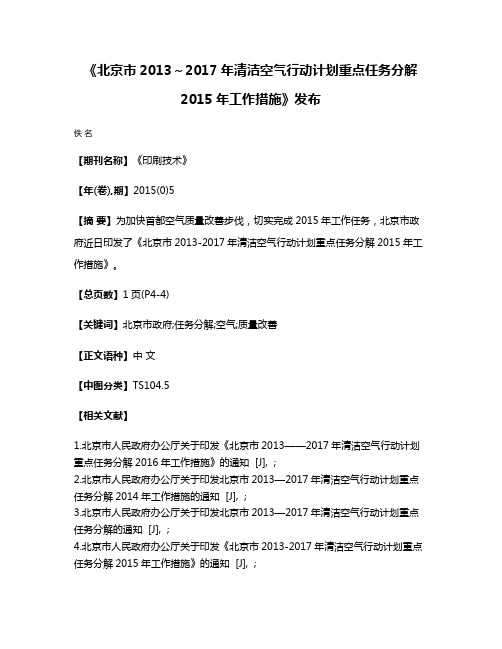 《北京市 2013～2017 年清洁空气行动计划重点任务分解 2015 年工作措施》发布

佚名

【期刊名称】《印刷技术》

【年(卷),期】2015(0)5

【摘 要】为加快首都空气质量改善步伐，切实完成 2015 年工作任务，北京市政府近日印发了《北京市 2013-2017 年清洁空气行动计划重点任务分解 2015 年工作措施》。

【总页数】1 页(P4-4)

【关键词】北京市政府;任务分解;空气;质量改善

【正文语种】中 文

【中图分类】TS104.5

【相关文献】

1.北京市人民政府办公厅关于印发《北京市 2013——2017 年清洁空气行动计划重点任务分解 2016 年工作措施》的通知 [J], ;
2.北京市人民政府办公厅关于印发北京市 2013—2017 年清洁空气行动计划重点任务分解 2014 年工作措施的通知 [J], ;
3.北京市人民政府办公厅关于印发北京市 2013—2017 年清洁空气行动计划重点任务分解的通知 [J], ;
4.北京市人民政府办公厅关于印发《北京市 2013-2017 年清洁空气行动计划重点任务分解 2015 年工作措施》的通知 [J], ;